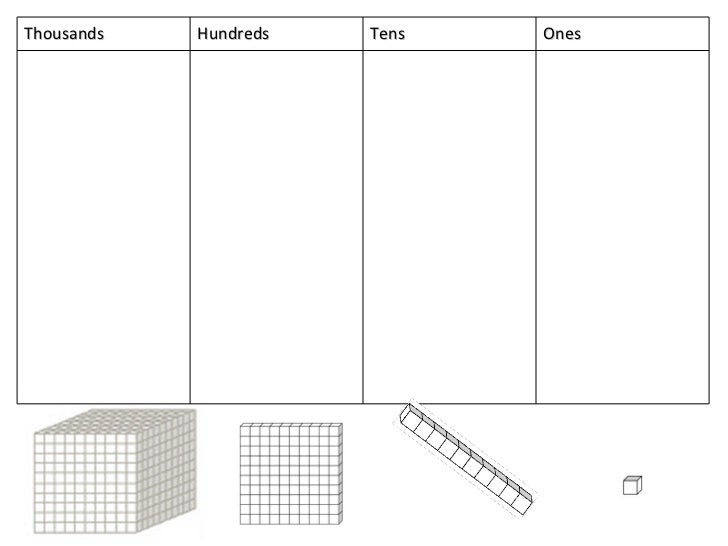 | Thousands | Hundreds | Tens | Ones |
|---|---|---|---|
| | | | |